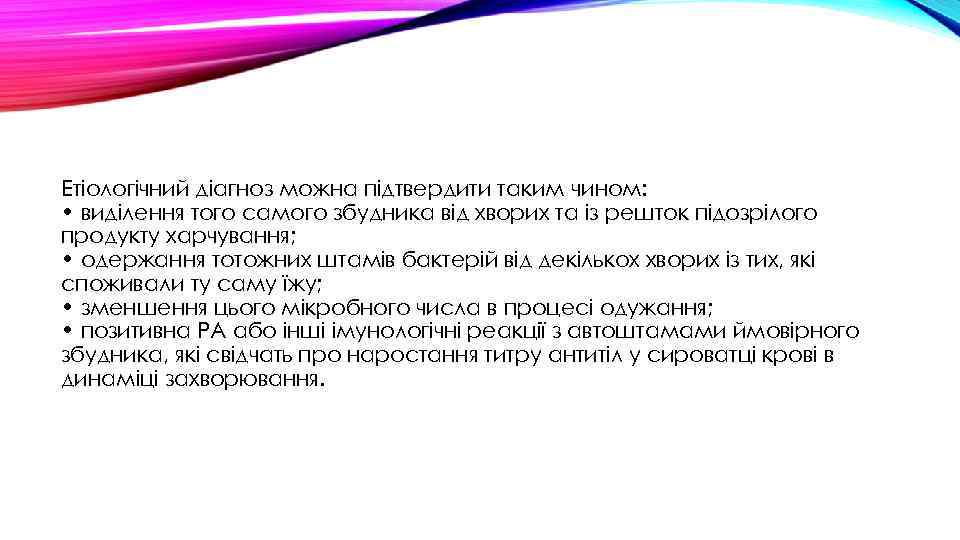 Етіологічний діагноз можна підтвердити таким чином:
• виділення того самого збудника від хворих та із решток підозрілого продукту харчування;
• одержання тотожних штамів бактерій від декількох хворих із тих, які споживали ту саму їжу;
• зменшення цього мікробного числа в процесі одужання;
• позитивна РА або інші імунологічні реакції з автоштамами ймовірного збудника, які свідчать про наростання титру антитіл у сироватці крові в динаміці захворювання.